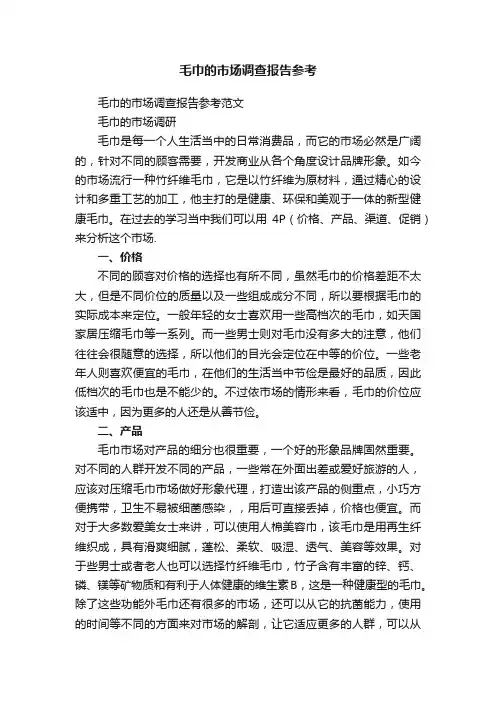 毛巾的市场调查报告参考

毛巾的市场调查报告参考范文

毛巾的市场调研

毛巾是每一个人生活当中的日常消费品，而它的市场必然是广阔的，针对不同的顾客需要，开发商业从各个角度设计品牌形象。如今的市场流行一种竹纤维毛巾，它是以竹纤维为原材料，通过精心的设计和多重工艺的加工，他主打的是健康、环保和美观于一体的新型健康毛巾。在过去的学习当中我们可以用 4P（价格、产品、渠道、促销）来分析这个市场.

一、价格

不同的顾客对价格的选择也有所不同，虽然毛巾的价格差距不太大，但是不同价位的质量以及一些组成成分不同，所以要根据毛巾的实际成本来定位。一般年轻的女士喜欢用一些高档次的毛巾，如天国家居压缩毛巾等一系列。而一些男士则对毛巾没有多大的注意，他们往往会很随意的选择，所以他们的目光会定位在中等的价位。一些老年人则喜欢便宜的毛巾，在他们的生活当中节俭是最好的品质，因此低档次的毛巾也是不能少的。不过依市场的情形来看，毛巾的价位应该适中，因为更多的人还是从善节俭。

二、产品

毛巾市场对产品的细分也很重要，一个好的形象品牌固然重要。对不同的人群开发不同的产品，一些常在外面出差或爱好旅游的人，应该对压缩毛巾市场做好形象代理，打造出该产品的侧重点，小巧方便携带，卫生不易被细菌感染，，用后可直接丢掉，价格也便宜。而对于大多数爱美女士来讲，可以使用人棉美容巾，该毛巾是用再生纤维织成，具有滑爽细腻，蓬松、柔软、吸湿、透气、美容等效果。对于些男士或者老人也可以选择竹纤维毛巾，竹子含有丰富的锌、钙、磷、镁等矿物质和有利于人体健康的维生素B，这是一种健康型的毛巾。除了这些功能外毛巾还有很多的市场，还可以从它的抗菌能力，使用的时间等不同的方面来对市场的解剖，让它适应更多的人群，可以从